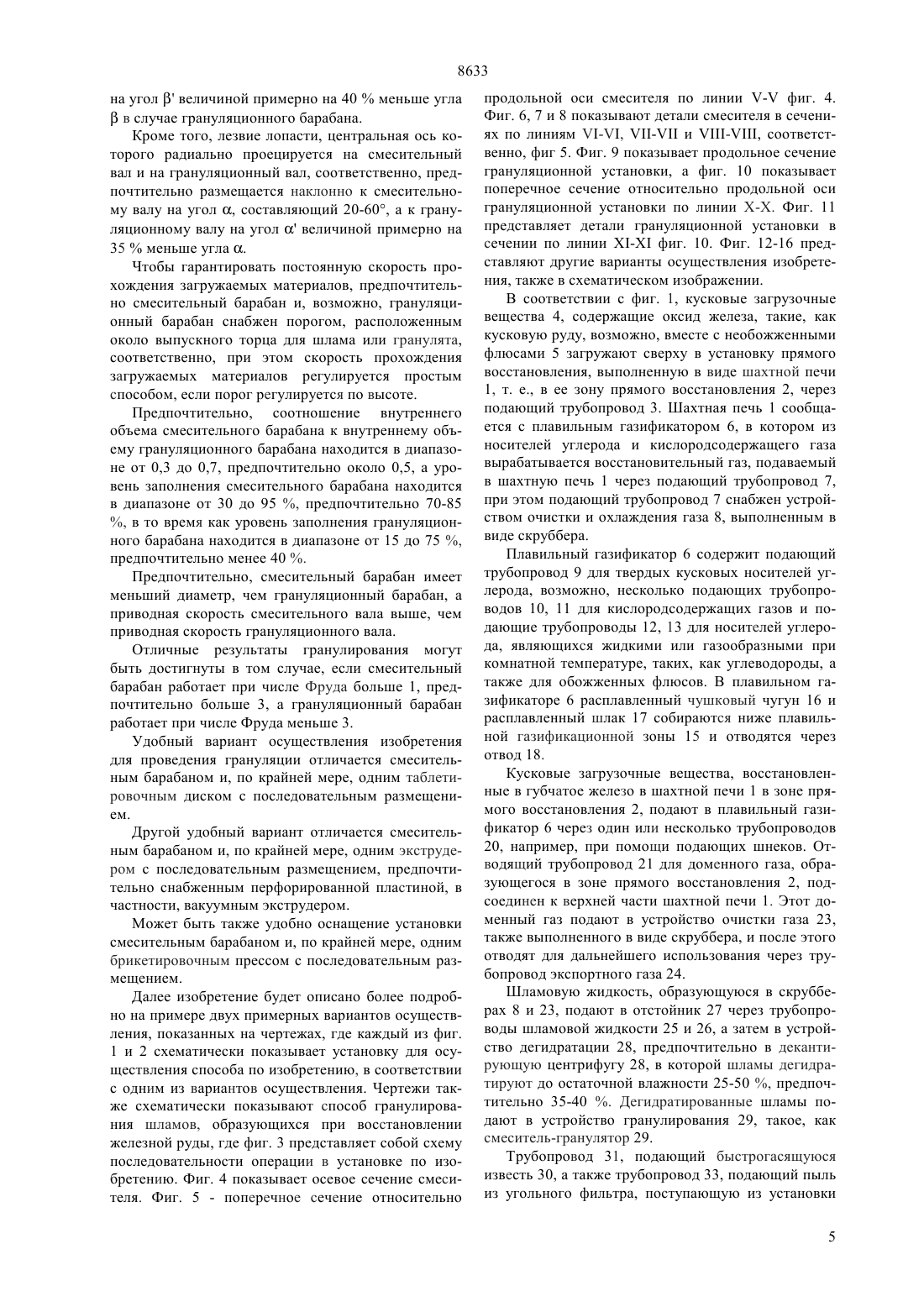 8633

на угол $\beta'$ величиной примерно на 40 % меньше угла $\beta$ в случае грануляционного барабана.

Кроме того, лезвие лопасти, центральная ось которого радиально проецируется на смесительный вал и на грануляционный вал, соответственно, предпочтительно размещается наклонно к смесительному валу на угол $\alpha$, составляющий 20-60°, а к грануляционному валу на угол $\alpha'$ величиной примерно на 35 % меньше угла $\alpha$.

Чтобы гарантировать постоянную скорость прохождения загружаемых материалов, предпочтительно смесительный барабан и, возможно, грануляционный барабан снабжен порогом, расположенным около выпускного торца для шлама или гранулята, соответственно, при этом скорость прохождения загружаемых материалов регулируется простым способом, если порог регулируется по высоте.

Предпочтительно, соотношение внутреннего объема смесительного барабана к внутреннему объему грануляционного барабана находится в диапазоне от 0,3 до 0,7, предпочтительно около 0,5, а уровень заполнения смесительного барабана находится в диапазоне от 30 до 95 %, предпочтительно 70-85 %, в то время как уровень заполнения грануляционного барабана находится в диапазоне от 15 до 75 %, предпочтительно менее 40 %.

Предпочтительно, смесительный барабан имеет меньший диаметр, чем грануляционный барабан, а приводная скорость смесительного вала выше, чем приводная скорость грануляционного вала.

Отличные результаты гранулирования могут быть достигнуты в том случае, если смесительный барабан работает при числе Фруда больше 1, предпочтительно больше 3, а грануляционный барабан работает при числе Фруда меньше 3.

Удобный вариант осуществления изобретения для проведения грануляции отличается смесительным барабаном и, по крайней мере, одним таблетировочным диском с последовательным размещением.

Другой удобный вариант отличается смесительным барабаном и, по крайней мере, одним экструдером с последовательным размещением, предпочтительно снабженным перфорированной пластиной, в частности, вакуумным экструдером.

Может быть также удобно оснащение установки смесительным барабаном и, по крайней мере, одним брикетировочным прессом с последовательным размещением.

Далее изобретение будет описано более подробно на примере двух примерных вариантов осуществления, показанных на чертежах, где каждый из фиг. 1 и 2 схематически показывает установку для осуществления способа по изобретению, в соответствии с одним из вариантов осуществления. Чертежи также схематически показывают способ гранулирования шламов, образующихся при восстановлении железной руды, где фиг. 3 представляет собой схему последовательности операции в установке по изобретению. Фиг. 4 показывает осевое сечение смесителя. Фиг. 5 - поперечное сечение относительно продольной оси смесителя по линии V-V фиг. 4. Фиг. 6, 7 и 8 показывают детали смесителя в сечениях по линиям VI-VI, VII-VII и VIII-VIII, соответственно, фиг 5. Фиг. 9 показывает продольное сечение грануляционной установки, а фиг. 10 показывает поперечное сечение относительно продольной оси грануляционной установки по линии X-X. Фиг. 11 представляет детали грануляционной установки в сечении по линии XI-XI фиг. 10. Фиг. 12-16 представляют другие варианты осуществления изобретения, также в схематическом изображении.

В соответствии с фиг. 1, кусковые загрузочные вещества 4, содержащие оксид железа, такие, как кусковую руду, возможно, вместе с необожженными флюсами 5 загружают сверху в установку прямого восстановления, выполненную в виде шахтной печи 1, т. е., в ее зону прямого восстановления 2, через подающий трубопровод 3. Шахтная печь 1 сообщается с плавильным газификатором 6, в котором из носителей углерода и кислородсодержащего газа вырабатывается восстановительный газ, подаваемый в шахтную печь 1 через подающий трубопровод 7, при этом подающий трубопровод 7 снабжен устройством очистки и охлаждения газа 8, выполненным в виде скруббера.

Плавильный газификатор 6 содержит подающий трубопровод 9 для твердых кусковых носителей углерода, возможно, несколько подающих трубопроводов 10, 11 для кислородсодержащих газов и подающие трубопроводы 12, 13 для носителей углерода, являющихся жидкими или газообразными при комнатной температуре, таких, как углеводороды, а также для обожженных флюсов. В плавильном газификаторе 6 расплавленный чушковый чугун 16 и расплавленный шлак 17 собираются ниже плавильной газификационной зоны 15 и отводятся через отвод 18.

Кусковые загрузочные вещества, восстановленные в губчатое железо в шахтной печи 1 в зоне прямого восстановления 2, подают в плавильный газификатор 6 через один или несколько трубопроводов 20, например, при помощи подающих шнеков. Отводящий трубопровод 21 для доменного газа, образующегося в зоне прямого восстановления 2, подсоединен к верхней части шахтной печи 1. Этот доменный газ подают в устройство очистки газа 23, также выполненного в виде скруббера, и после этого отводят для дальнейшего использования через трубопровод экспортного газа 24.

Шламовую жидкость, образующуюся в скрубберах 8 и 23, подают в отстойник 27 через трубопроводы шламовой жидкости 25 и 26, а затем в устройство дегидратации 28, предпочтительно в декантирующую центрифугу 28, в которой шламы дегидратируют до остаточной влажности 25-50 %, предпочтительно 35-40 %. Дегидратированные шламы подают в устройство гранулирования 29, такое, как смеситель-гранулятор 29.

Трубопровод 31, подающий быстрогасящуюся известь 30, а также трубопровод 33, подающий пыль из угольного фильтра, поступающую из установки

5